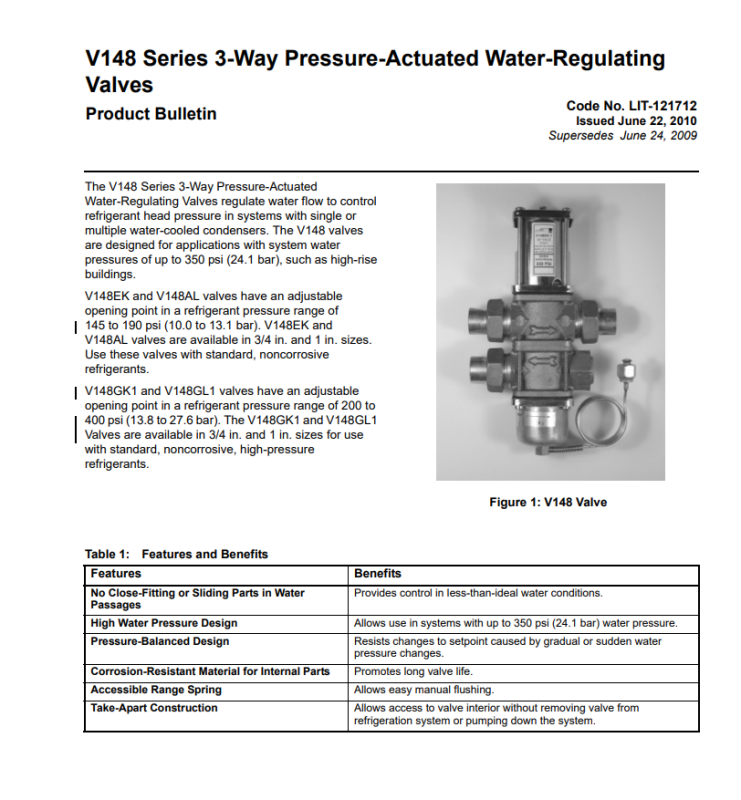 V148 Series 3-Way Pressure-Actuated Water-Regulating Valves

Product Bulletin

Code No. LIT-121712
Issued June 22, 2010
Supersedes June 24, 2009

The V148 Series 3-Way Pressure-Actuated Water-Regulating Valves regulate water flow to control refrigerant head pressure in systems with single or multiple water-cooled condensers. The V148 valves are designed for applications with system water pressures of up to 350 psi (24.1 bar), such as high-rise buildings.

V148EK and V148AL valves have an adjustable opening point in a refrigerant pressure range of 145 to 190 psi (10.0 to 13.1 bar). V148EK and V148AL valves are available in 3/4 in. and 1 in. sizes. Use these valves with standard, noncorrosive refrigerants.

V148GK1 and V148GL1 valves have an adjustable opening point in a refrigerant pressure range of 200 to 400 psi (13.8 to 27.6 bar). The V148GK1 and V148GL1 Valves are available in 3/4 in. and 1 in. sizes for use with standard, noncorrosive, high-pressure refrigerants.

Figure 1: V148 Valve

Table 1: Features and Benefits

| Features | Benefits |
|---|---|
| No Close-Fitting or Sliding Parts in Water Passages | Provides control in less-than-ideal water conditions. |
| High Water Pressure Design | Allows use in systems with up to 350 psi (24.1 bar) water pressure. |
| Pressure-Balanced Design | Resists changes to setpoint caused by gradual or sudden water pressure changes. |
| Corrosion-Resistant Material for Internal Parts | Promotes long valve life. |
| Accessible Range Spring | Allows easy manual flushing. |
| Take-Apart Construction | Allows access to valve interior without removing valve from refrigeration system or pumping down the system. |